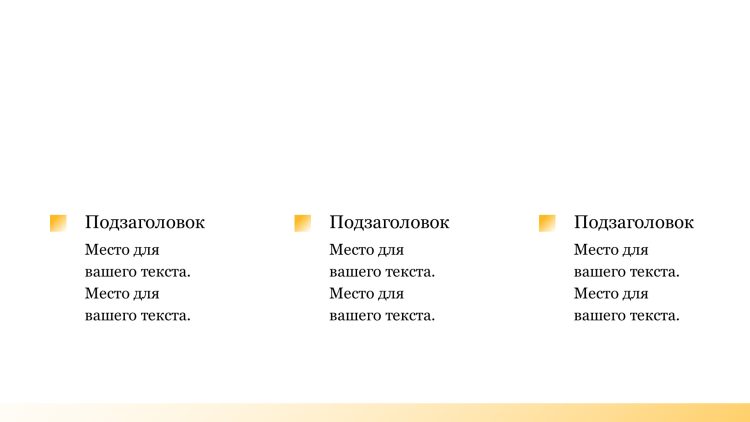 Подзаголовок

Место для вашего текста. Место для вашего текста.

Подзаголовок

Место для вашего текста. Место для вашего текста.

Подзаголовок

Место для вашего текста. Место для вашего текста.